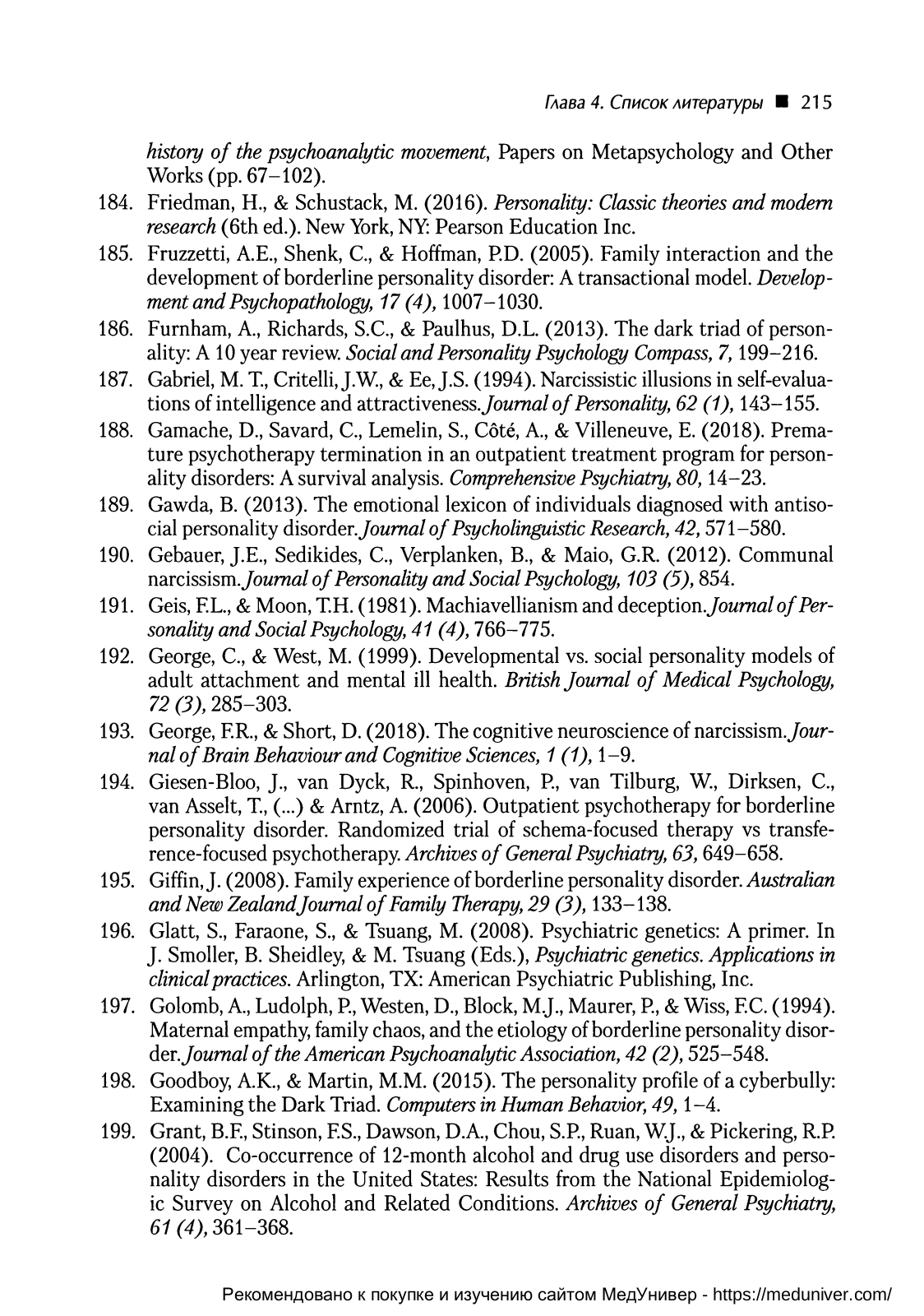 Глава 4. Список литературы ■ 215

history of the psychoanalytic movement, Papers on Metapsychology and Other Works (pp. 67–102).

184. Friedman, H., & Schustack, M. (2016). Personality: Classic theories and modern research (6th ed.). New York, NY: Pearson Education Inc.

185. Fruzzetti, A.E., Shenk, C., & Hoffman, P.D. (2005). Family interaction and the development of borderline personality disorder: A transactional model. Development and Psychopathology, 17 (4), 1007–1030.

186. Furnham, A., Richards, S.C., & Paulhus, D.L. (2013). The dark triad of personality: A 10 year review. Social and Personality Psychology Compass, 7, 199–216.

187. Gabriel, M. T., Critelli, J.W., & Ee, J.S. (1994). Narcissistic illusions in self-evaluations of intelligence and attractiveness. Journal of Personality, 62 (1), 143–155.

188. Gamache, D., Savard, C., Lemelin, S., Côté, A., & Villeneuve, E. (2018). Premature psychotherapy termination in an outpatient treatment program for personality disorders: A survival analysis. Comprehensive Psychiatry, 80, 14–23.

189. Gawda, B. (2013). The emotional lexicon of individuals diagnosed with antisocial personality disorder. Journal of Psycholinguistic Research, 42, 571–580.

190. Gebauer, J.E., Sedikides, C., Verplanken, B., & Maio, G.R. (2012). Communal narcissism. Journal of Personality and Social Psychology, 103 (5), 854.

191. Geis, F.L., & Moon, T.H. (1981). Machiavellianism and deception. Journal of Personality and Social Psychology, 41 (4), 766–775.

192. George, C., & West, M. (1999). Developmental vs. social personality models of adult attachment and mental ill health. British Journal of Medical Psychology, 72 (3), 285–303.

193. George, F.R., & Short, D. (2018). The cognitive neuroscience of narcissism. Journal of Brain Behaviour and Cognitive Sciences, 1 (1), 1–9.

194. Giesen-Bloo, J., van Dyck, R., Spinhoven, P., van Tilburg, W., Dirksen, C., van Asselt, T., (...) & Arntz, A. (2006). Outpatient psychotherapy for borderline personality disorder. Randomized trial of schema-focused therapy vs transference-focused psychotherapy. Archives of General Psychiatry, 63, 649–658.

195. Giffin, J. (2008). Family experience of borderline personality disorder. Australian and New Zealand Journal of Family Therapy, 29 (3), 133–138.

196. Glatt, S., Faraone, S., & Tsuang, M. (2008). Psychiatric genetics: A primer. In J. Smoller, B. Sheidley, & M. Tsuang (Eds.), Psychiatric genetics. Applications in clinical practices. Arlington, TX: American Psychiatric Publishing, Inc.

197. Golomb, A., Ludolph, P., Westen, D., Block, M.J., Maurer, P., & Wiss, F.C. (1994). Maternal empathy, family chaos, and the etiology of borderline personality disorder. Journal of the American Psychoanalytic Association, 42 (2), 525–548.

198. Goodboy, A.K., & Martin, M.M. (2015). The personality profile of a cyberbully: Examining the Dark Triad. Computers in Human Behavior, 49, 1–4.

199. Grant, B.F., Stinson, F.S., Dawson, D.A., Chou, S.P., Ruan, W.J., & Pickering, R.P. (2004). Co-occurrence of 12-month alcohol and drug use disorders and personality disorders in the United States: Results from the National Epidemiologic Survey on Alcohol and Related Conditions. Archives of General Psychiatry, 61 (4), 361–368.

Рекомендовано к покупке и изучению сайтом МедУнивер - https://meduniver.com/